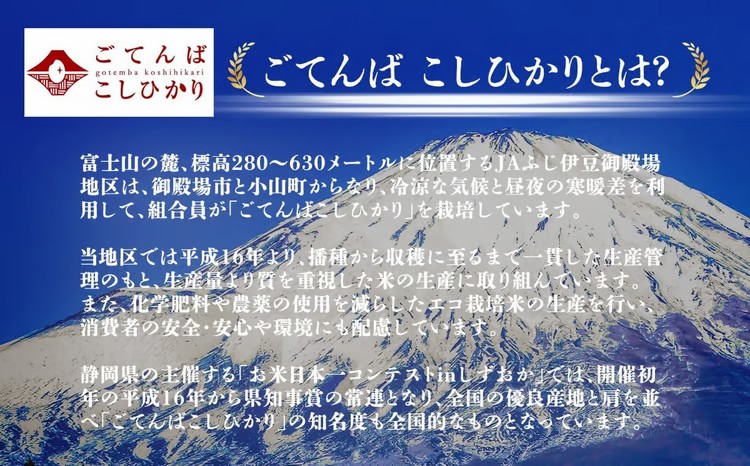 ごてんば
gotemba koshihikari
こしひかり

ごてんば こしひかりとは?

富士山の麓、標高280〜630メートルに位置するJAふじ伊豆御殿場地区は、御殿場市と小山町からなり、冷涼な気候と昼夜の寒暖差を利用して、組合員が「ごてんばこしひかり」を栽培しています。

当地区では平成16年より、播種から収穫に至るまで一貫した生産管理のもと、生産量より質を重視した米の生産に取り組んでいます。また、化学肥料や農薬の使用を減らしたエコ栽培米の生産を行い、消費者の安全・安心や環境にも配慮しています。

静岡県の主催する「お米日本一コンテストinしずおか」では、開催初年の平成16年から県知事賞の常連となり、全国の優良産地と肩を並べ「ごてんばこしひかり」の知名度も全国的なものとなっています。